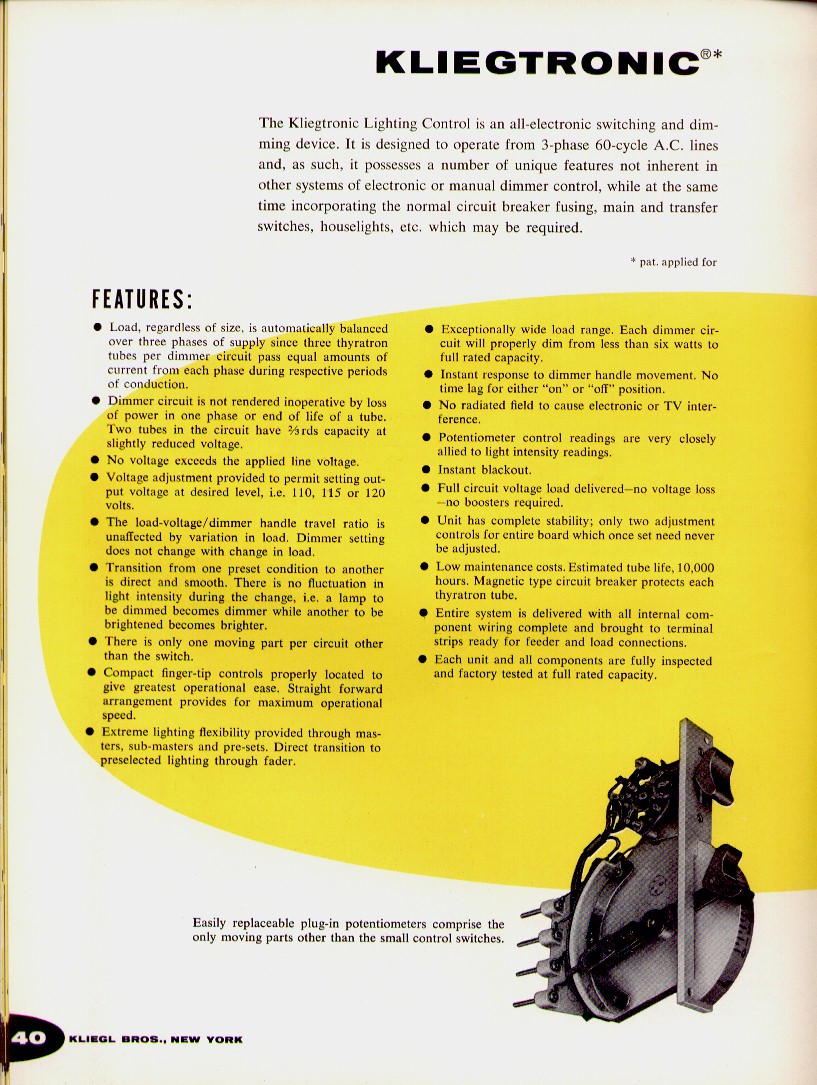 KLIEGTRONIC®*

The Kliegtronic Lighting Control is an all-electronic switching and dimming device. It is designed to operate from 3-phase 60-cycle A.C. lines and, as such, it possesses a number of unique features not inherent in other systems of electronic or manual dimmer control, while at the same time incorporating the normal circuit breaker fusing, main and transfer switches, houselights, etc. which may be required.

* pat. applied for

FEATURES:

● Load, regardless of size, is automatically balanced over three phases of supply since three thyratron tubes per dimmer circuit pass equal amounts of current from each phase during respective periods of conduction.

● Dimmer circuit is not rendered inoperative by loss of power in one phase or end of life of a tube. Two tubes in the circuit have ⅔rds capacity at slightly reduced voltage.

● No voltage exceeds the applied line voltage.

● Voltage adjustment provided to permit setting output voltage at desired level, i.e. 110, 115 or 120 volts.

● The load-voltage/dimmer handle travel ratio is unaffected by variation in load. Dimmer setting does not change with change in load.

● Transition from one preset condition to another is direct and smooth. There is no fluctuation in light intensity during the change, i.e. a lamp to be dimmed becomes dimmer while another to be brightened becomes brighter.

● There is only one moving part per circuit other than the switch.

● Compact finger-tip controls properly located to give greatest operational ease. Straight forward arrangement provides for maximum operational speed.

● Extreme lighting flexibility provided through masters, sub-masters and pre-sets. Direct transition to preselected lighting through fader.

● Exceptionally wide load range. Each dimmer circuit will properly dim from less than six watts to full rated capacity.

● Instant response to dimmer handle movement. No time lag for either "on" or "off" position.

● No radiated field to cause electronic or TV interference.

● Potentiometer control readings are very closely allied to light intensity readings.

● Instant blackout.

● Full circuit voltage load delivered—no voltage loss —no boosters required.

● Unit has complete stability; only two adjustment controls for entire board which once set need never be adjusted.

● Low maintenance costs. Estimated tube life, 10,000 hours. Magnetic type circuit breaker protects each thyratron tube.

● Entire system is delivered with all internal component wiring complete and brought to terminal strips ready for feeder and load connections.

● Each unit and all components are fully inspected and factory tested at full rated capacity.

Easily replaceable plug-in potentiometers comprise the only moving parts other than the small control switches.

40 KLIEGL BROS., NEW YORK